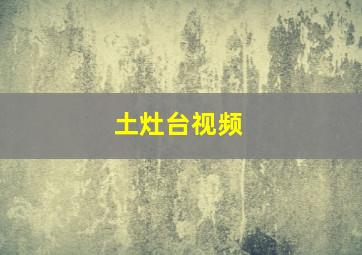 土灶台视频